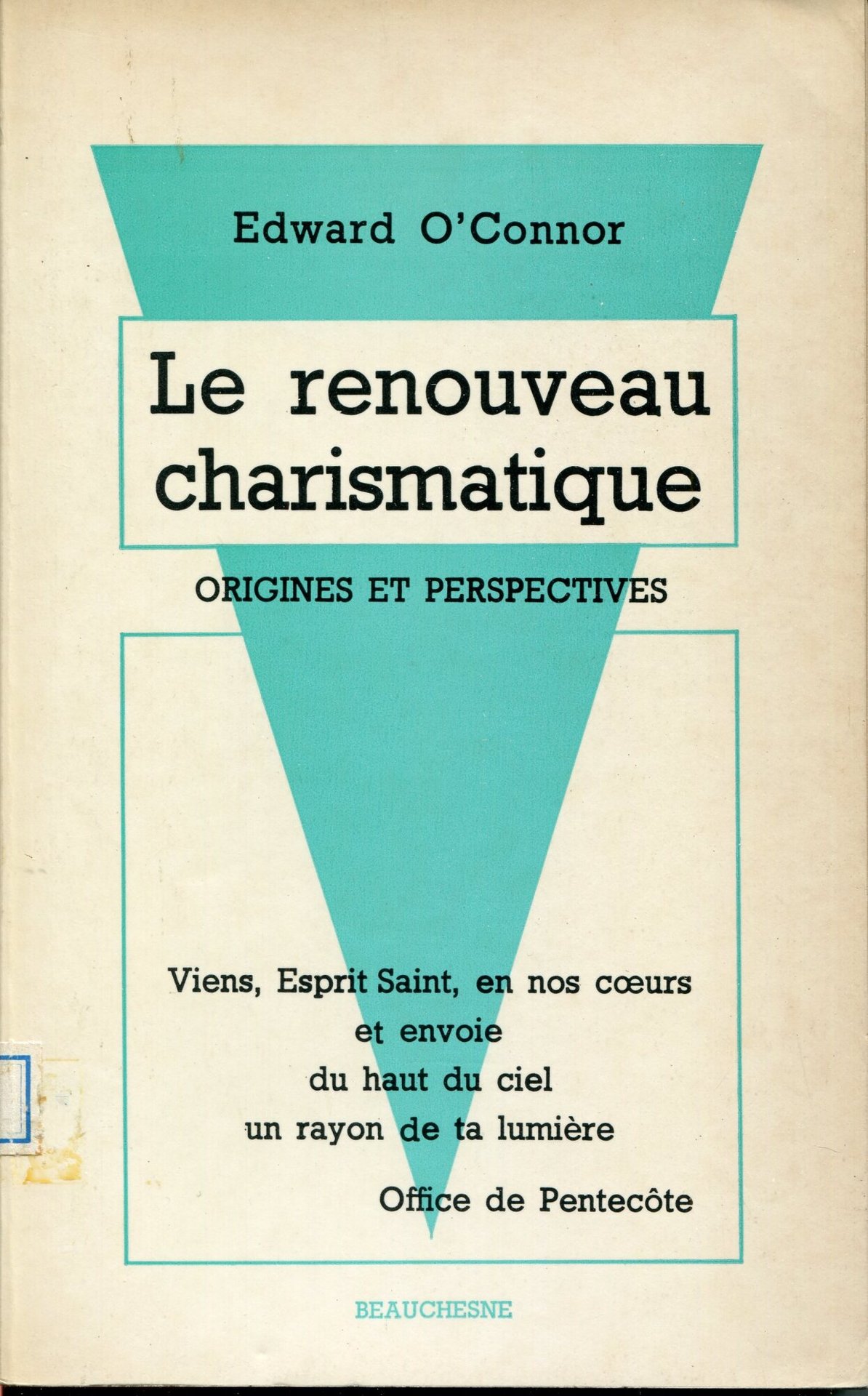 Edward O'Connor

Le renouveau charismatique

ORIGINES ET PERSPECTIVES

Viens, Esprit Saint, en nos cœurs
et envoie
du haut du ciel
un rayon de ta lumière

Office de Pentecôte

BEAUCHESNE